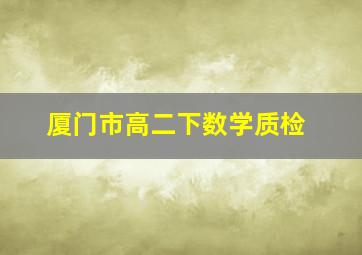 厦门市高二下数学质检